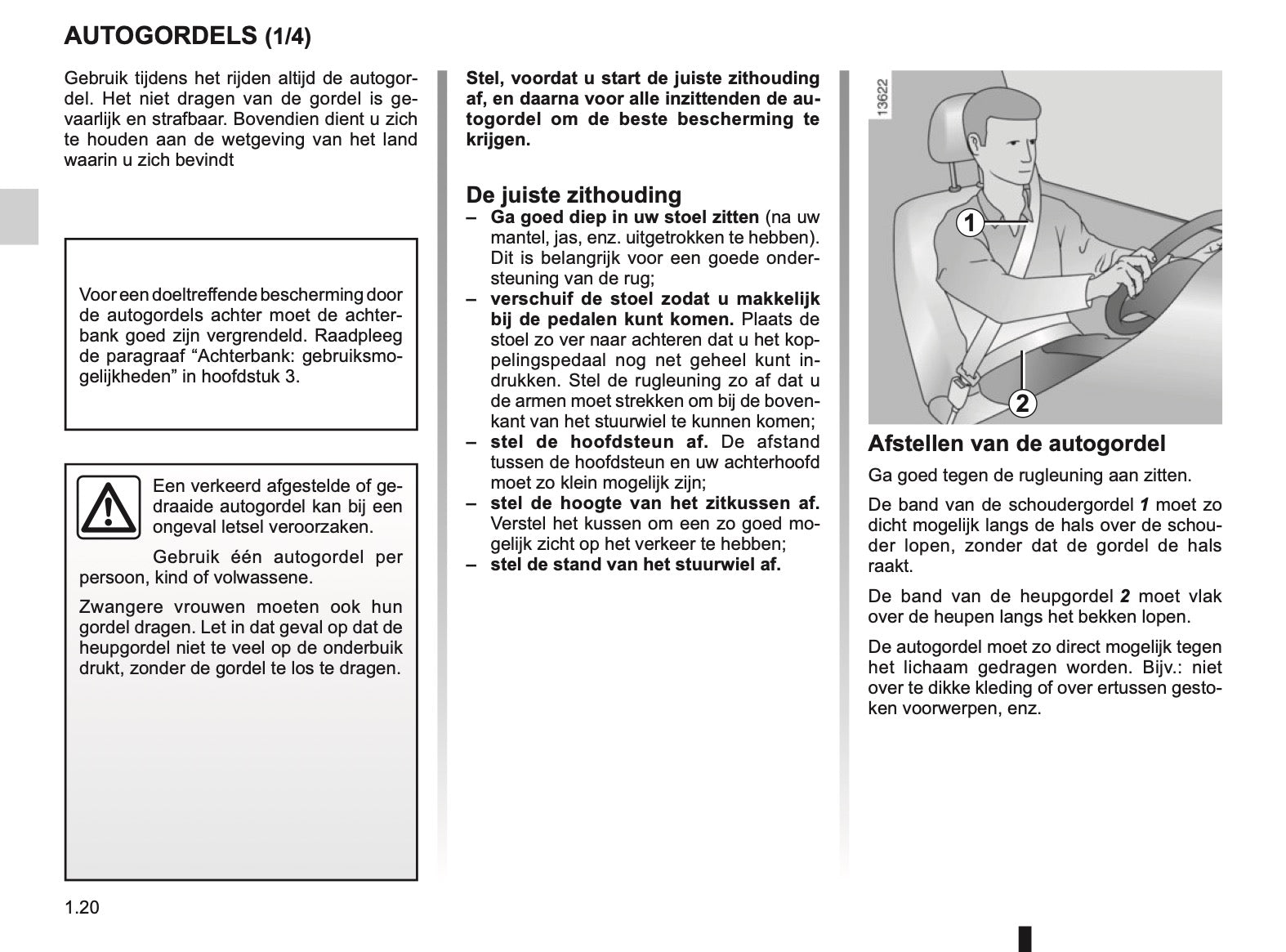 AUTOGORDELS (1/4)

Gebruik tijdens het rijden altijd de autogordel. Het niet dragen van de gordel is gevaarlijk en strafbaar. Bovendien dient u zich te houden aan de wetgeving van het land waarin u zich bevindt

Voor een doeltreffende bescherming door de autogordels achter moet de achterbank goed zijn vergrendeld. Raadpleeg de paragraaf “Achterbank: gebruiksmogelijkheden” in hoofdstuk 3.

Een verkeerd afgestelde of gedraaide autogordel kan bij een ongeval letsel veroorzaken.

Gebruik één autogordel per persoon, kind of volwassene.

Zwangere vrouwen moeten ook hun gordel dragen. Let in dat geval op dat de heupgordel niet te veel op de onderbuik drukt, zonder de gordel te los te dragen.

Stel, voordat u start de juiste zithouding af, en daarna voor alle inzittenden de autogordel om de beste bescherming te krijgen.

De juiste zithouding
– Ga goed diep in uw stoel zitten (na uw mantel, jas, enz. uitgetrokken te hebben). Dit is belangrijk voor een goede ondersteuning van de rug;
– verschuif de stoel zodat u makkelijk bij de pedalen kunt komen. Plaats de stoel zo ver naar achteren dat u het koppelingspedaal nog net geheel kunt indrukken. Stel de rugleuning zo af dat u de armen moet strekken om bij de bovenkant van het stuurwiel te kunnen komen;
– stel de hoofdsteun af. De afstand tussen de hoofdsteun en uw achterhoofd moet zo klein mogelijk zijn;
– stel de hoogte van het zitkussen af. Verstel het kussen om een zo goed mogelijk zicht op het verkeer te hebben;
– stel de stand van het stuurwiel af.

13622
1
2

Afstellen van de autogordel
Ga goed tegen de rugleuning aan zitten.

De band van de schoudergordel 1 moet zo dicht mogelijk langs de hals over de schouder lopen, zonder dat de gordel de hals raakt.

De band van de heupgordel 2 moet vlak over de heupen langs het bekken lopen.

De autogordel moet zo direct mogelijk tegen het lichaam gedragen worden. Bijv.: niet over te dikke kleding of over ertussen gestoken voorwerpen, enz.

1.20